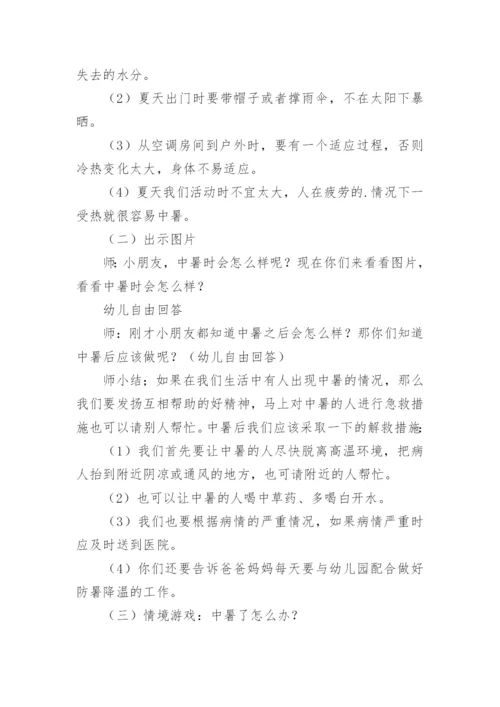 失去的水分。

（2）夏天出门时要带帽子或者撑雨伞，不在太阳下暴晒。

（3）从空调房间到户外时，要有一个适应过程，否则冷热变化太大，身体不易适应。

（4）夏天我们活动时不宜太大，人在疲劳的.情况下一受热就很容易中暑。

（二）出示图片

师：小朋友，中暑时会怎么样呢？现在你们来看看图片，看看中暑时会怎么样？

幼儿自由回答

师：刚才小朋友都知道中暑之后会怎么样？那你们知道中暑后应该做呢？（幼儿自由回答）

师小结：如果在我们生活中有人出现中暑的情况，那么我们要发扬互相帮助的好精神，马上对中暑的人进行急救措施也可以请别人帮忙。中暑后我们应该采取一下的解救措施：

（1）我们首先要让中暑的人尽快脱离高温环境，把病人抬到附近阴凉或通风的地方，也可请附近的人帮忙。

（2）也可以让中暑的人喝中草药、多喝白开水。

（3）我们也要根据病情的严重情况，如果病情严重时应及时送到医院。

（4）你们还要告诉爸爸妈妈每天要与幼儿园配合做好防暑降温的工作。

（三）情境游戏：中暑了怎么办？